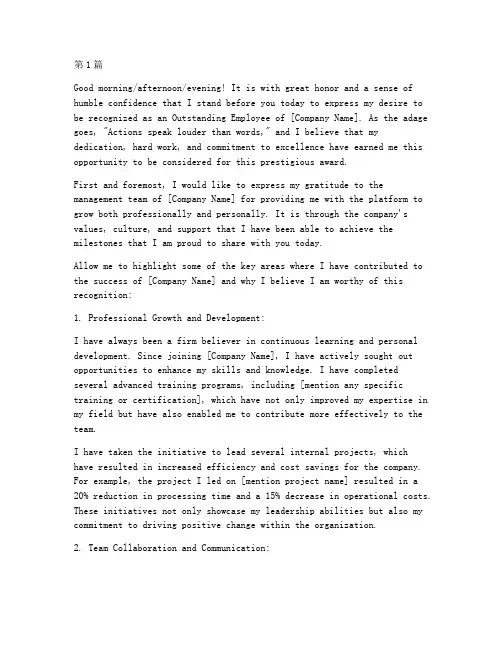 第1篇

Good morning/afternoon/evening! It is with great honor and a sense of humble confidence that I stand before you today to express my desire to be recognized as an Outstanding Employee of [Company Name]. As the adage goes, "Actions speak louder than words," and I believe that my dedication, hard work, and commitment to excellence have earned me this opportunity to be considered for this prestigious award.

First and foremost, I would like to express my gratitude to the management team of [Company Name] for providing me with the platform to grow both professionally and personally. It is through the company's values, culture, and support that I have been able to achieve the milestones that I am proud to share with you today.

Allow me to highlight some of the key areas where I have contributed to the success of [Company Name] and why I believe I am worthy of this recognition:

1. Professional Growth and Development:

I have always been a firm believer in continuous learning and personal development. Since joining [Company Name], I have actively sought out opportunities to enhance my skills and knowledge. I have completed several advanced training programs, including [mention any specific training or certification], which have not only improved my expertise in my field but have also enabled me to contribute more effectively to the team.

I have taken the initiative to lead several internal projects, which have resulted in increased efficiency and cost savings for the company. For example, the project I led on [mention project name] resulted in a 20% reduction in processing time and a 15% decrease in operational costs. These initiatives not only showcase my leadership abilities but also my commitment to driving positive change within the organization.

2. Team Collaboration and Communication: